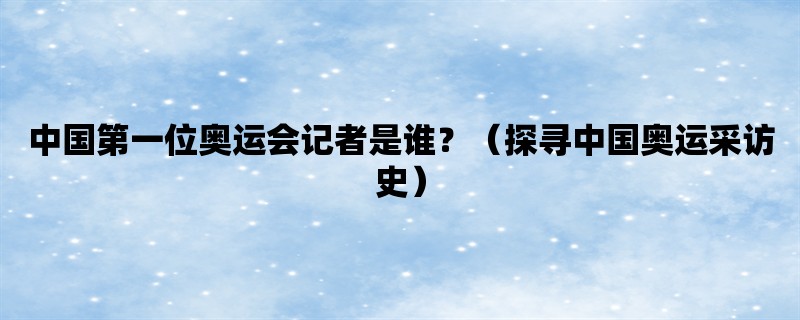 中国第一位奥运会记者是谁？（探寻中国奥运采访史）